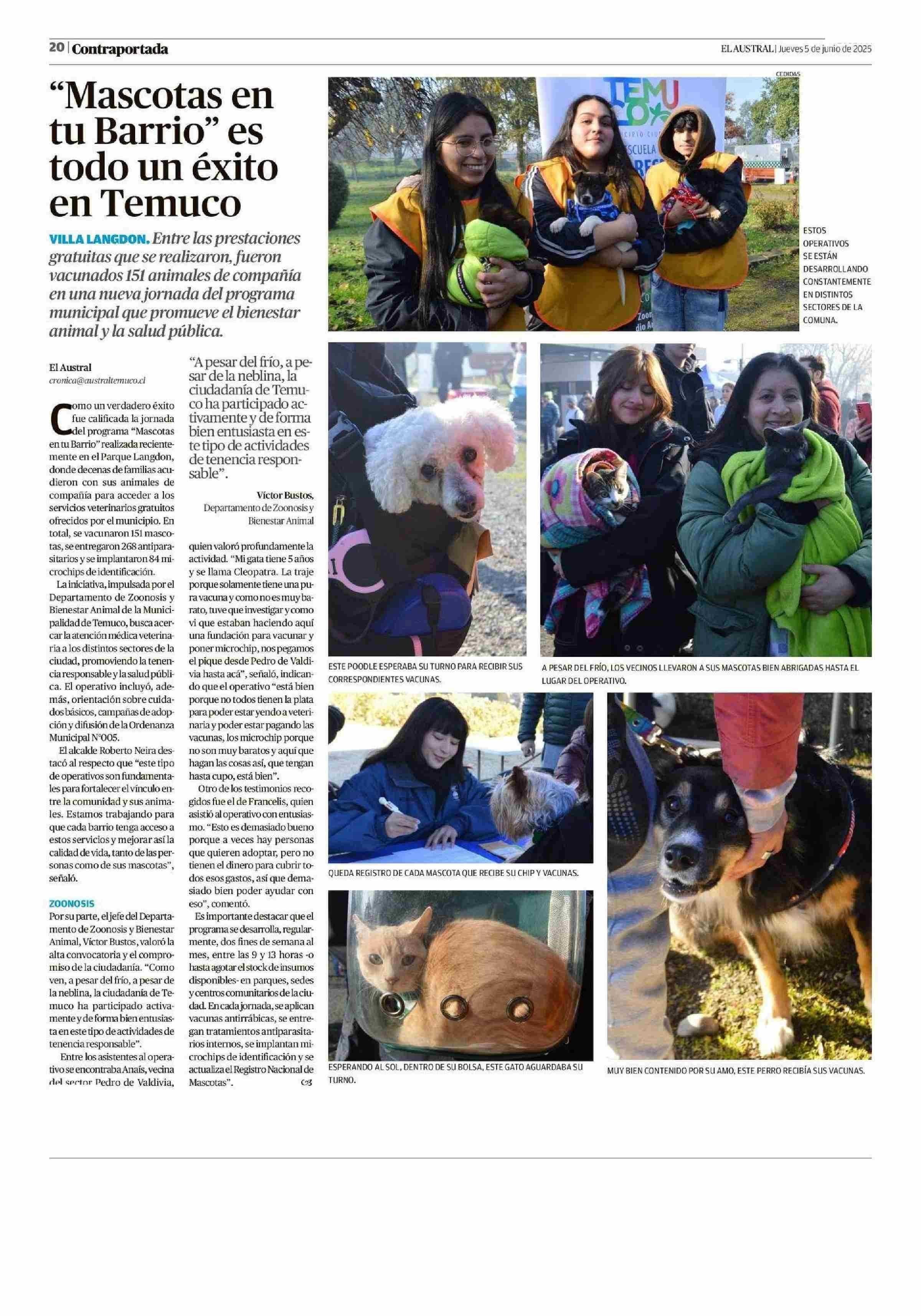 20 | Contraportada

EL AUSTRAL | Jueves 5 de junio de 2025

“Mascotas en tu Barrio” es todo un éxito en Temuco

VILLA LANGDON. Entre las prestaciones gratuitas que se realizaron, fueron vacunados 151 animales de compañía en una nueva jornada del programa municipal que promueve el bienestar animal y la salud pública.

El Austral
cronica@australtemuco.cl

Como un verdadero éxito fue calificada la jornada del programa “Mascotas en tu Barrio” realizada recientemente en el Parque Langdon, donde decenas de familias acudieron con sus animales de compañía para acceder a los servicios veterinarios gratuitos ofrecidos por el municipio. En total, se vacunaron 151 mascotas, se entregaron 268 antiparasitarios y se implantaron 84 microchips de identificación.

La iniciativa, impulsada por el Departamento de Zoonosis y Bienestar Animal de la Municipalidad de Temuco, busca acercar la atención médica veterinaria a los distintos sectores de la ciudad, promoviendo la tenencia responsable y la salud pública. El operativo incluyó, además, orientación sobre cuidados básicos, campañas de adopción y difusión de la Ordenanza Municipal N°005.

El alcalde Roberto Neira destacó al respecto que “este tipo de operativos son fundamentales para fortalecer el vínculo entre la comunidad y sus animales. Estamos trabajando para que cada barrio tenga acceso a estos servicios y mejorar así la calidad de vida, tanto de las personas como de sus mascotas”, señaló.

ZOONOSIS
Por su parte, el jefe del Departamento de Zoonosis y Bienestar Animal, Víctor Bustos, valoró la alta convocatoria y el compromiso de la ciudadanía. “Como ven, a pesar del frío, a pesar de la neblina, la ciudadanía de Temuco ha participado activamente y de forma bien entusiasta en este tipo de actividades de tenencia responsable”.

Entre los asistentes al operativo se encontraba Anaís, vecina del sector Pedro de Valdivia,

“A pesar del frío, a pesar de la neblina, la ciudadanía de Temuco ha participado activamente y de forma bien entusiasta en este tipo de actividades de tenencia responsable”.

Víctor Bustos,
Departamento de Zoonosis y Bienestar Animal

quien valoró profundamente la actividad. “Mi gata tiene 5 años y se llama Cleopatra. La traje porque solamente tiene una pura vacuna y como no es muy barato, tuve que investigar y como vi que estaban haciendo aquí una fundación para vacunar y poner microchip, nos pegamos el pique desde Pedro de Valdivia hasta acá”, señaló, indicando que el operativo “está bien porque no todos tienen la plata para poder estar yendo a veterinaria y poder estar pagando las vacunas, los microchip porque no son muy baratos y aquí que hagan las cosas así, que tengan hasta cupo, está bien”.

Otro de los testimonios recogidos fue el de Francelis, quien asistió al operativo con entusiasmo. “Esto es demasiado bueno porque a veces hay personas que quieren adoptar, pero no tienen el dinero para cubrir todos esos gastos, así que demasiado bien poder ayudar con eso”, comentó.

Es importante destacar que el programa se desarrolla, regularmente, dos fines de semana al mes, entre las 9 y 13 horas -o hasta agotar el stock de insumos disponibles- en parques, sedes y centros comunitarios de la ciudad. En cada jornada, se aplican vacunas antirrábicas, se entregan tratamientos antiparasitarios internos, se implantan microchips de identificación y se actualiza el Registro Nacional de Mascotas”.

CEDIDAS

TEMUCO
ESCUELA

ESTOS OPERATIVOS SE ESTÁN DESARROLLANDO CONSTANTEMENTE EN DISTINTOS SECTORES DE LA COMUNA.

ESTE POODLE ESPERABA SU TURNO PARA RECIBIR SUS CORRESPONDIENTES VACUNAS.

A PESAR DEL FRÍO, LOS VECINOS LLEVARON A SUS MASCOTAS BIEN ABRIGADAS HASTA EL LUGAR DEL OPERATIVO.

QUEDA REGISTRO DE CADA MASCOTA QUE RECIBE SU CHIP Y VACUNAS.

ESPERANDO AL SOL, DENTRO DE SU BOLSA, ESTE GATO AGUARDABA SU TURNO.

MUY BIEN CONTENIDO POR SU AMO, ESTE PERRO RECIBÍA SUS VACUNAS.